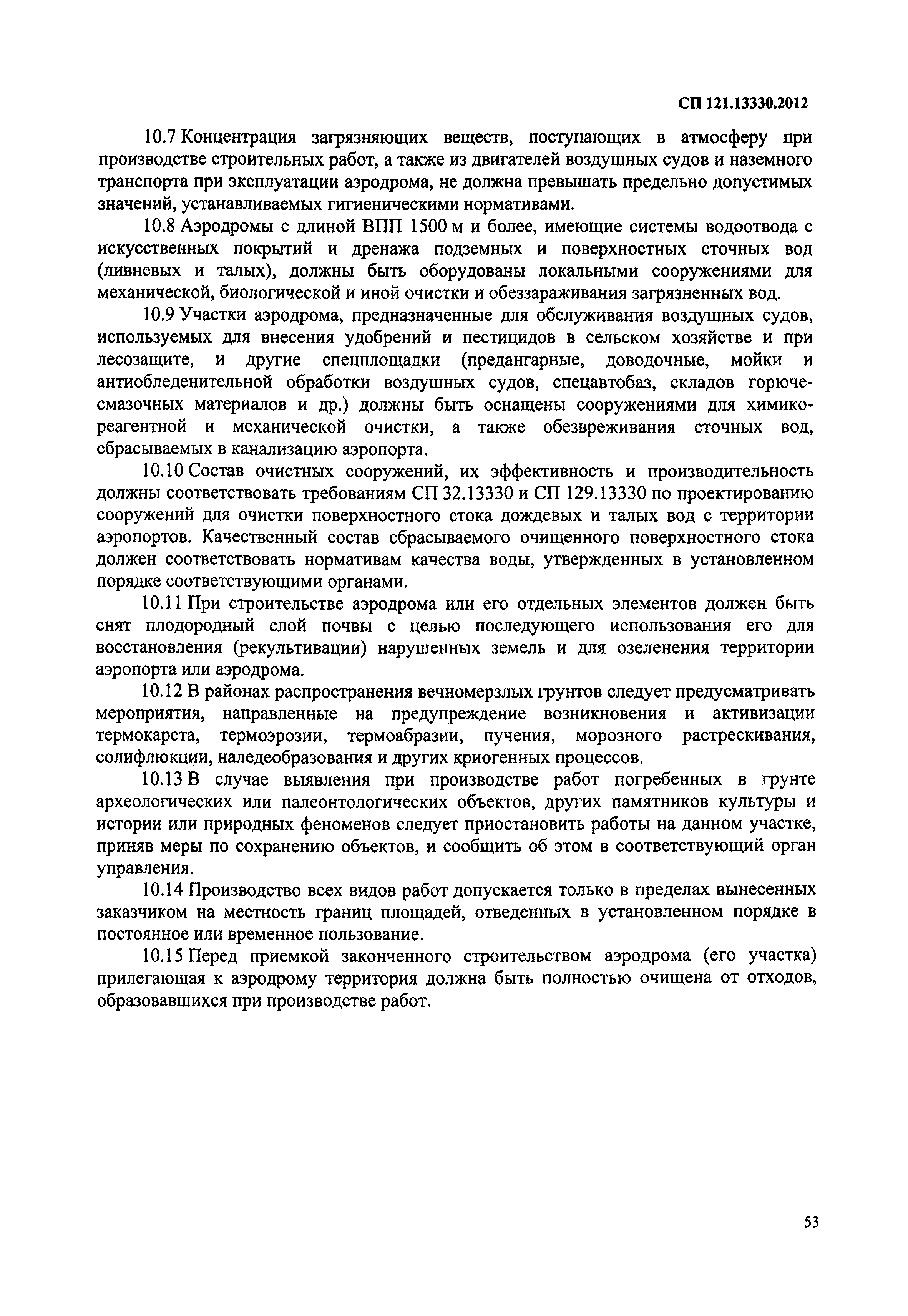 СП 121.13330.2012

10.7 Концентрация загрязняющих веществ, поступающих в атмосферу при производстве строительных работ, а также из двигателей воздушных судов и наземного транспорта при эксплуатации аэродрома, не должна превышать предельно допустимых значений, устанавливаемых гигиеническими нормативами.

10.8 Аэродромы с длиной ВПП 1500 м и более, имеющие системы водоотвода с искусственных покрытий и дренажа подземных и поверхностных сточных вод (ливневых и талых), должны быть оборудованы локальными сооружениями для механической, биологической и иной очистки и обеззараживания загрязненных вод.

10.9 Участки аэродрома, предназначенные для обслуживания воздушных судов, используемых для внесения удобрений и пестицидов в сельском хозяйстве и при лесозащите, и другие спецплощадки (предангарные, доводочные, мойки и антиобледенительной обработки воздушных судов, спецавтобаз, складов горюче-смазочных материалов и др.) должны быть оснащены сооружениями для химико-реагентной и механической очистки, а также обезвреживания сточных вод, сбрасываемых в канализацию аэропорта.

10.10 Состав очистных сооружений, их эффективность и производительность должны соответствовать требованиям СП 32.13330 и СП 129.13330 по проектированию сооружений для очистки поверхностного стока дождевых и талых вод с территории аэропортов. Качественный состав сбрасываемого очищенного поверхностного стока должен соответствовать нормативам качества воды, утвержденных в установленном порядке соответствующими органами.

10.11 При строительстве аэродрома или его отдельных элементов должен быть снят плодородный слой почвы с целью последующего использования его для восстановления (рекультивации) нарушенных земель и для озеленения территории аэропорта или аэродрома.

10.12 В районах распространения вечномерзлых грунтов следует предусматривать мероприятия, направленные на предупреждение возникновения и активизации термокарста, термоэрозии, термоабразии, пучения, морозного растрескивания, солифлюкции, наледеобразования и других криогенных процессов.

10.13 В случае выявления при производстве работ погребенных в грунте археологических или палеонтологических объектов, других памятников культуры и истории или природных феноменов следует приостановить работы на данном участке, приняв меры по сохранению объектов, и сообщить об этом в соответствующий орган управления.

10.14 Производство всех видов работ допускается только в пределах вынесенных заказчиком на местность границ площадей, отведенных в установленном порядке в постоянное или временное пользование.

10.15 Перед приемкой законченного строительством аэродрома (его участка) прилегающая к аэродрому территория должна быть полностью очищена от отходов, образовавшихся при производстве работ.

53